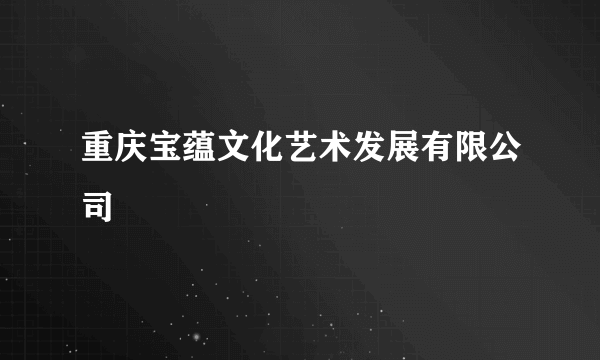 重庆宝蕴文化艺术发展有限公司